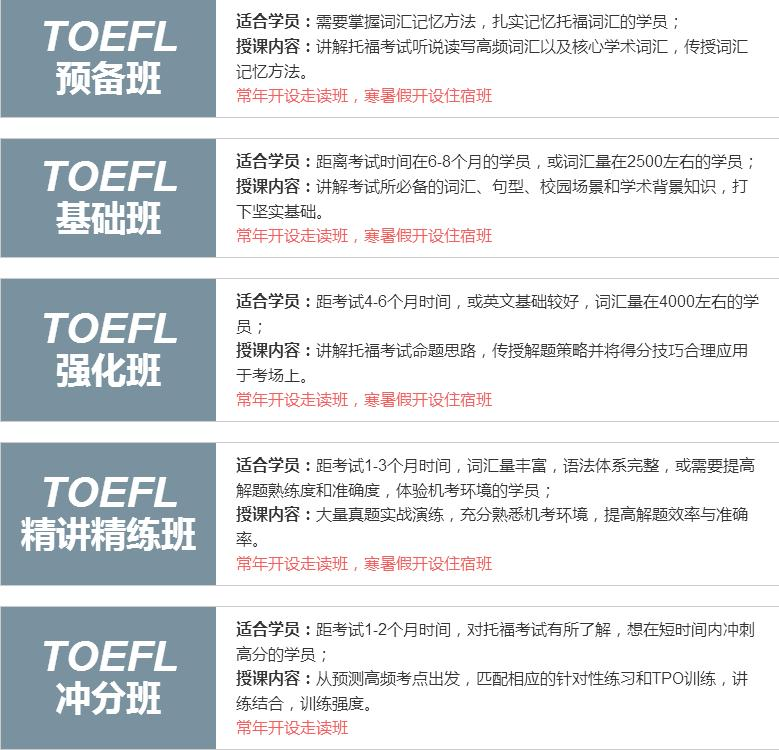 TOEFL
预备班

适合学员：需要掌握词汇记忆方法，扎实记忆托福词汇的学员；
授课内容：讲解托福考试听说读写高频词汇以及核心学术词汇，传授词汇记忆方法。
常年开设走读班，寒暑假开设住宿班

TOEFL
基础班

适合学员：距离考试时间在6-8个月的学员，或词汇量在2500左右的学员；
授课内容：讲解考试所必备的词汇、句型、校园场景和学术背景知识，打下坚实基础。
常年开设走读班，寒暑假开设住宿班

TOEFL
强化班

适合学员：距考试4-6个月时间，或英文基础较好，词汇量在4000左右的学员；
授课内容：讲解托福考试命题思路，传授解题策略并将得分技巧合理应用于考场上。
常年开设走读班，寒暑假开设住宿班

TOEFL
精讲精练班

适合学员：距考试1-3个月时间，词汇量丰富，语法体系完整，或需要提高解题熟练度和准确度，体验机考环境的学员；
授课内容：大量真题实战演练，充分熟悉机考环境，提高解题效率与准确率。
常年开设走读班，寒暑假开设住宿班

TOEFL
冲分班

适合学员：距考试1-2个月时间，对托福考试有所了解，想在短时间内冲刺高分的学员；
授课内容：从预测高频考点出发，匹配相应的针对性练习和TPO训练，讲练结合，训练强度。
常年开设走读班